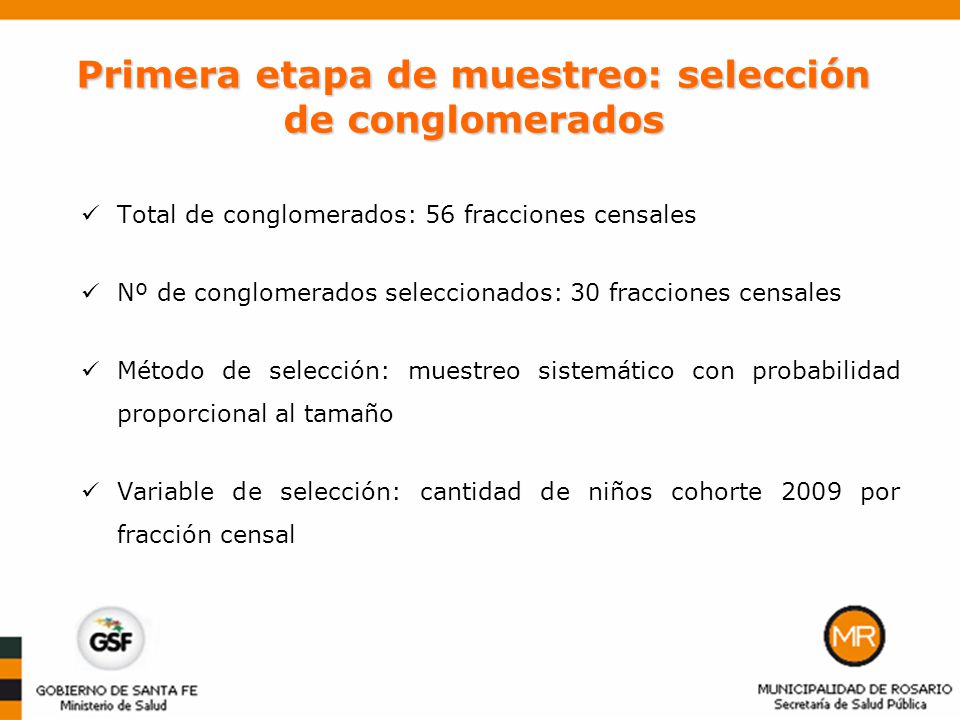 Primera etapa de muestreo: selección de conglomerados

✓ Total de conglomerados: 56 fracciones censales

✓ Nº de conglomerados seleccionados: 30 fracciones censales

✓ Método de selección: muestreo sistemático con probabilidad proporcional al tamaño

✓ Variable de selección: cantidad de niños cohorte 2009 por fracción censal

GSF
GOBIERNO DE SANTA FE
Ministerio de Salud

MR
MUNICIPALIDAD DE ROSARIO
Secretaría de Salud Pública